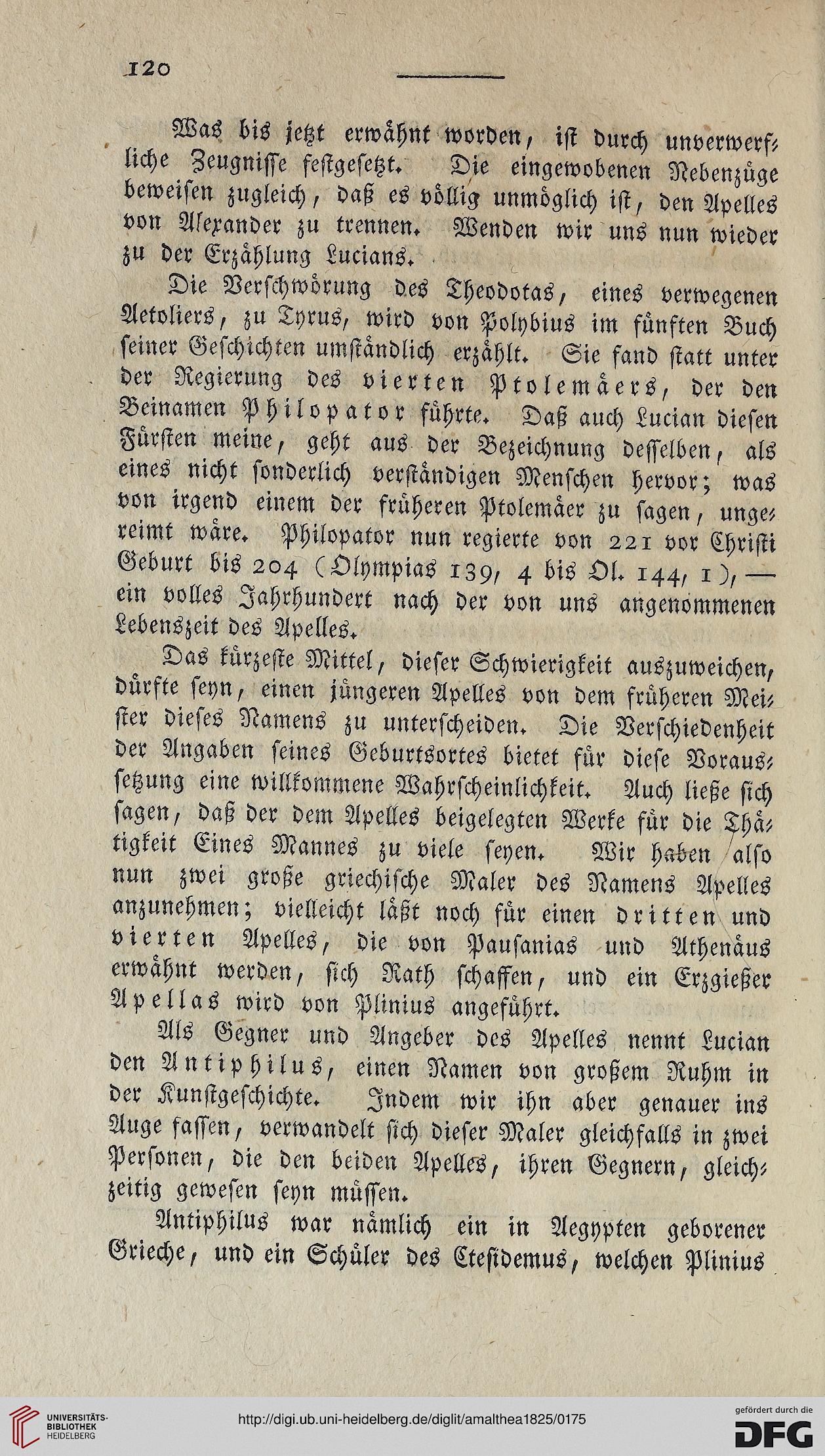 120

Was bis jetzt erwähnt worden, ist durch unverwerfliche Zeugnisse festgesetzt. Die eingewobenen Nebenzüge beweisen zugleich, daß es völlig unmöglich ist, den Apelles von Alexander zu trennen. Wenden wir uns nun wieder zu der Erzählung Lucians.

Die Verschwörung des Theodotas, eines verwegenen Aetoliers, zu Tyrus, wird von Polybius im fünften Buch seiner Geschichten umständlich erzählt. Sie fand statt unter der Regierung des vierten Ptolemäers, der den Beinamen Philopator führte. Daß auch Lucian diesen Fürsten meine, geht aus der Bezeichnung desselben, als eines nicht sonderlich verständigen Menschen hervor; was von irgend einem der früheren Ptolemäer zu sagen, ungereimt wäre. Philopator nun regierte von 221 vor Christi Geburt bis 204 (Olympias 139, 4 bis Ol. 144, 1), — ein volles Jahrhundert nach der von uns angenommenen Lebenszeit des Apelles.

Das kürzeste Mittel, dieser Schwierigkeit auszuweichen, dürfte seyn, einen jüngeren Apelles von dem früheren Meister dieses Namens zu unterscheiden. Die Verschiedenheit der Angaben seines Geburtsortes bietet für diese Voraussetzung eine willkommene Wahrscheinlichkeit. Auch ließe sich sagen, daß der dem Apelles beigelegten Werke für die Thätigkeit Eines Mannes zu viele seyen. Wir haben also nun zwei große griechische Maler des Namens Apelles anzunehmen; vielleicht läßt noch für einen dritten und vierten Apelles, die von Pausanias und Athenäus erwähnt werden, sich Rath schaffen, und ein Erzgießer Apellas wird von Plinius angeführt.

Als Gegner und Angeber des Apelles nennt Lucian den Antiphilus, einen Namen von großem Ruhm in der Kunstgeschichte. Indem wir ihn aber genauer ins Auge fassen, verwandelt sich dieser Maler gleichfalls in zwei Personen, die den beiden Apelles, ihren Gegnern, gleichzeitig gewesen seyn müssen.

Antiphilus war nämlich ein in Aegypten geborener Grieche, und ein Schüler des Ctesidemus, welchen Plinius

UNIVERSITÄTS-BIBLIOTHEK HEIDELBERG
http://digi.ub.uni-heidelberg.de/diglit/amalthea1825/0175
gefördert durch die DFG